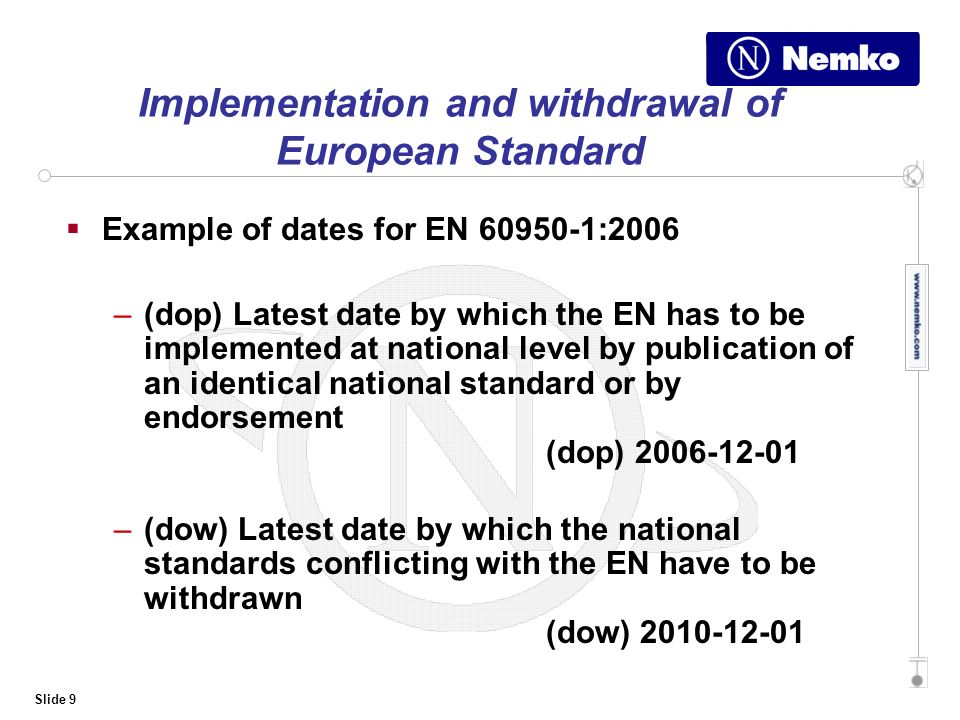 Nemko

Implementation and withdrawal of European Standard

www.nemko.com

▪ Example of dates for EN 60950-1:2006

– (dop) Latest date by which the EN has to be implemented at national level by publication of an identical national standard or by endorsement

(dop) 2006-12-01

– (dow) Latest date by which the national standards conflicting with the EN have to be withdrawn

(dow) 2010-12-01

Slide 9